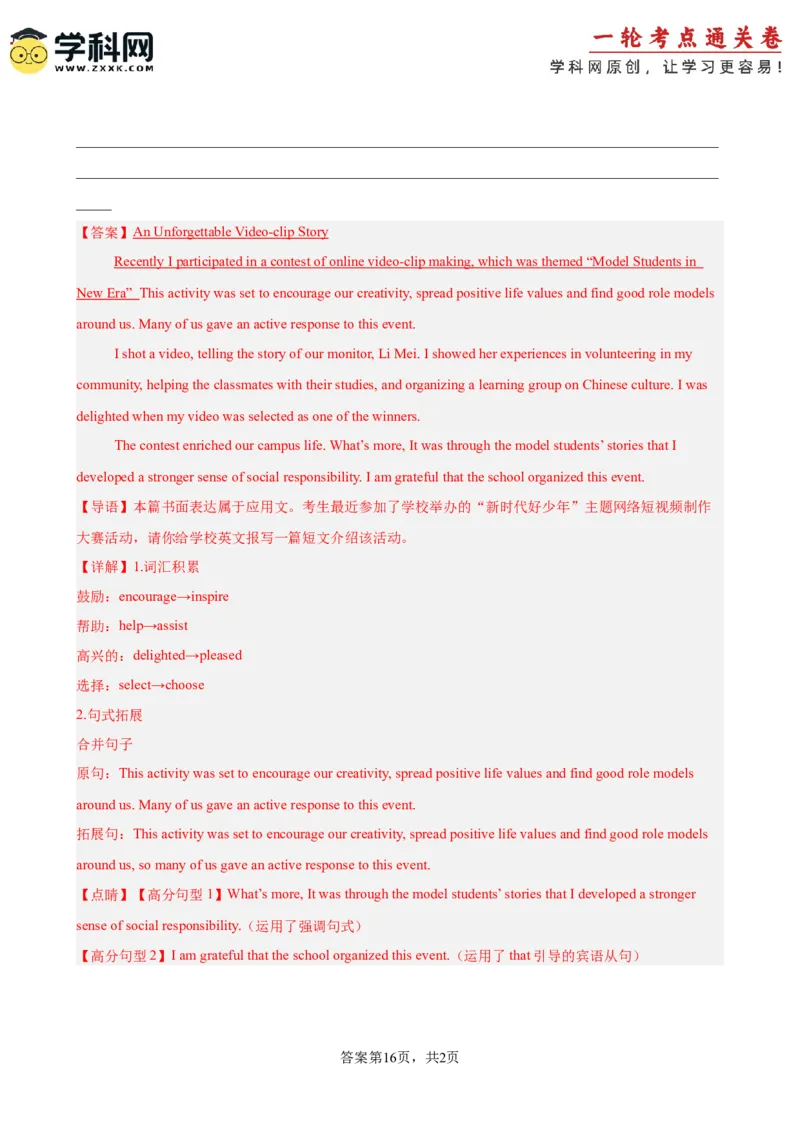 学科网
WWW.ZXXK.COM

一轮考点通关卷
学科网原创，让学习更容易！

【答案】An Unforgettable Video-clip Story

Recently I participated in a contest of online video-clip making, which was themed “Model Students in New Era” This activity was set to encourage our creativity, spread positive life values and find good role models around us. Many of us gave an active response to this event.

I shot a video, telling the story of our monitor, Li Mei. I showed her experiences in volunteering in my community, helping the classmates with their studies, and organizing a learning group on Chinese culture. I was delighted when my video was selected as one of the winners.

The contest enriched our campus life. What’s more, It was through the model students’ stories that I developed a stronger sense of social responsibility. I am grateful that the school organized this event.

【导语】本篇书面表达属于应用文。考生最近参加了学校举办的“新时代好少年”主题网络短视频制作大赛活动，请你给学校英文报写一篇短文介绍该活动。

【详解】1.词汇积累

鼓励：encourage→inspire

帮助：help→assist

高兴的：delighted→pleased

选择：select→choose

2.句式拓展

合并句子

原句：This activity was set to encourage our creativity, spread positive life values and find good role models around us. Many of us gave an active response to this event.

拓展句：This activity was set to encourage our creativity, spread positive life values and find good role models around us, so many of us gave an active response to this event.

【点睛】【高分句型 1】What’s more, It was through the model students’ stories that I developed a stronger sense of social responsibility.（运用了强调句式）

【高分句型 2】I am grateful that the school organized this event.（运用了 that 引导的宾语从句）

答案第16页，共2页